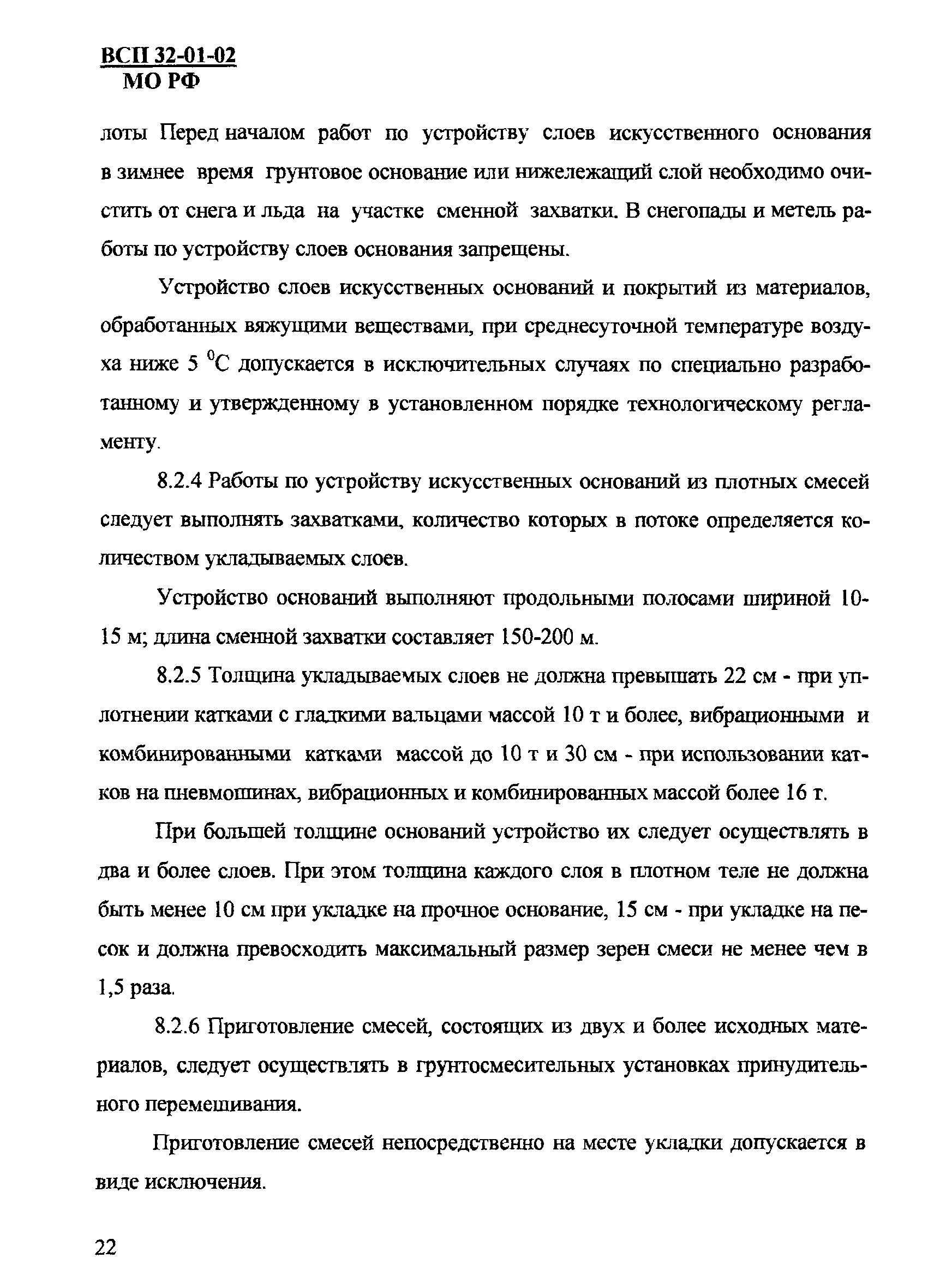 ВСП 32-01-02
МО РФ

лоты Перед началом работ по устройству слоев искусственного основания в зимнее время грунтовое основание или нижележащий слой необходимо очистить от снега и льда на участке сменной захватки. В снегопады и метель работы по устройству слоев основания запрещены.

Устройство слоев искусственных оснований и покрытий из материалов, обработанных вяжущими веществами, при среднесуточной температуре воздуха ниже 5 $^0$С допускается в исключительных случаях по специально разработанному и утвержденному в установленном порядке технологическому регламенту.

8.2.4 Работы по устройству искусственных оснований из плотных смесей следует выполнять захватками, количество которых в потоке определяется количеством укладываемых слоев.

Устройство оснований выполняют продольными полосами шириной 10-15 м; длина сменной захватки составляет 150-200 м.

8.2.5 Толщина укладываемых слоев не должна превышать 22 см - при уплотнении катками с гладкими вальцами массой 10 т и более, вибрационными и комбинированными катками массой до 10 т и 30 см - при использовании катков на пневмошинах, вибрационных и комбинированных массой более 16 т.

При большей толщине оснований устройство их следует осуществлять в два и более слоев. При этом толщина каждого слоя в плотном теле не должна быть менее 10 см при укладке на прочное основание, 15 см - при укладке на песок и должна превосходить максимальный размер зерен смеси не менее чем в 1,5 раза.

8.2.6 Приготовление смесей, состоящих из двух и более исходных материалов, следует осуществлять в грунтосмесительных установках принудительного перемешивания.

Приготовление смесей непосредственно на месте укладки допускается в виде исключения.

22